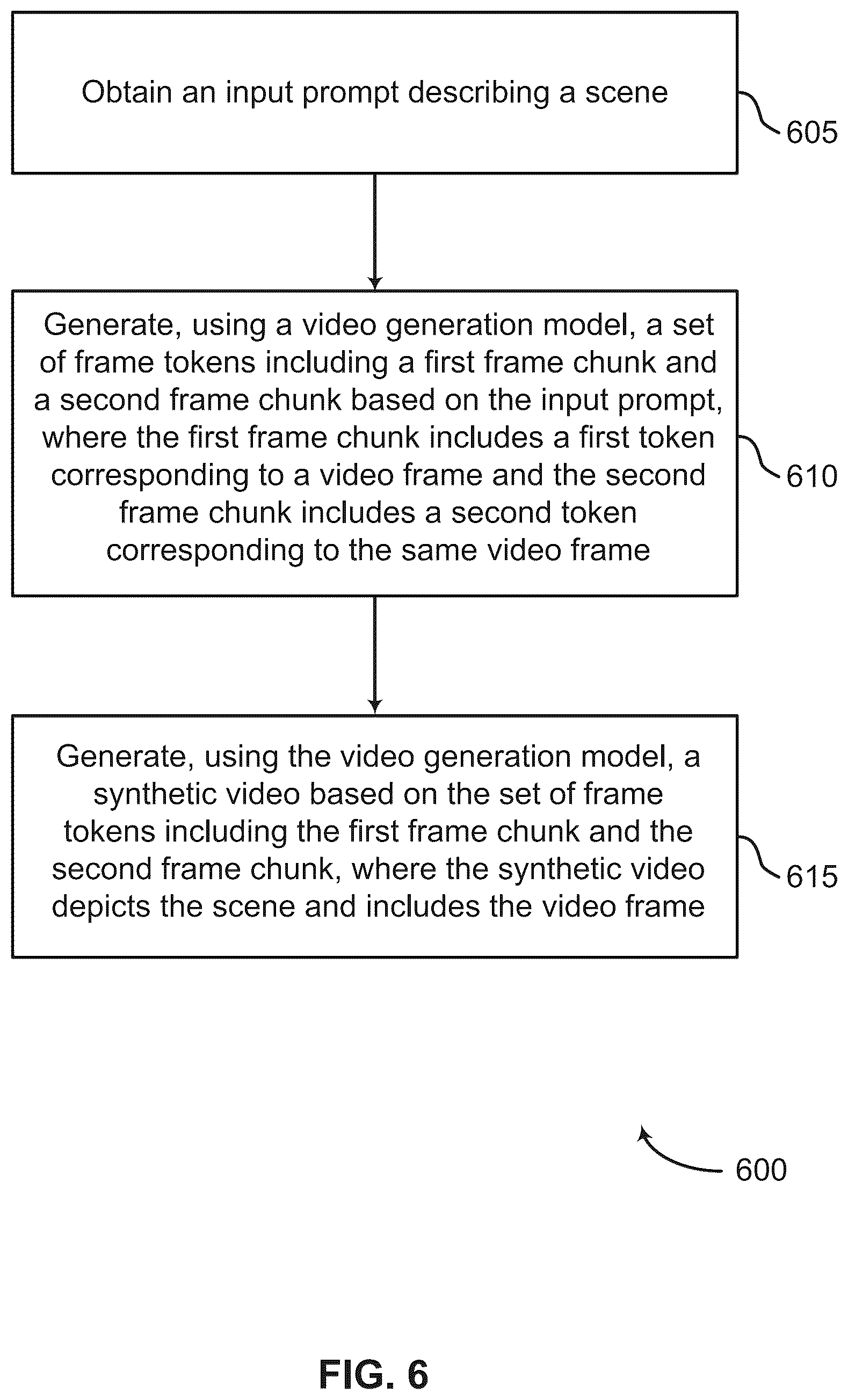 Obtain an input prompt describing a scene

605

Generate, using a video generation model, a set of frame tokens including a first frame chunk and a second frame chunk based on the input prompt, where the first frame chunk includes a first token corresponding to a video frame and the second frame chunk includes a second token corresponding to the same video frame

610

Generate, using the video generation model, a synthetic video based on the set of frame tokens including the first frame chunk and the second frame chunk, where the synthetic video depicts the scene and includes the video frame

615

600

FIG. 6